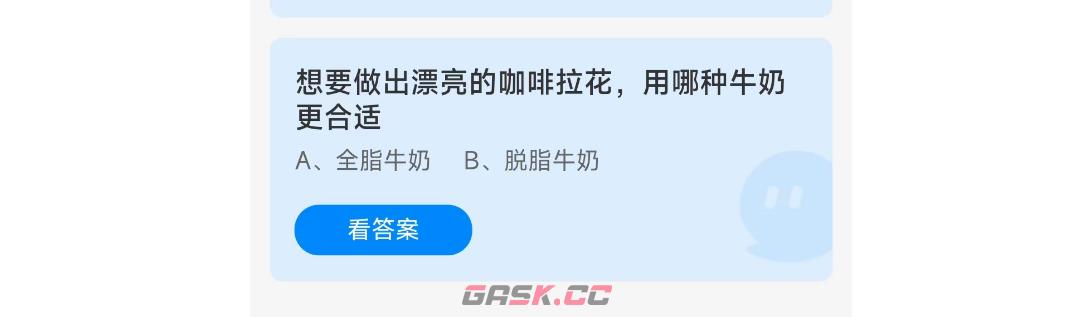 想要做出漂亮的咖啡拉花，用哪种牛奶更合适

A、全脂牛奶　B、脱脂牛奶

看答案

GASK.CC